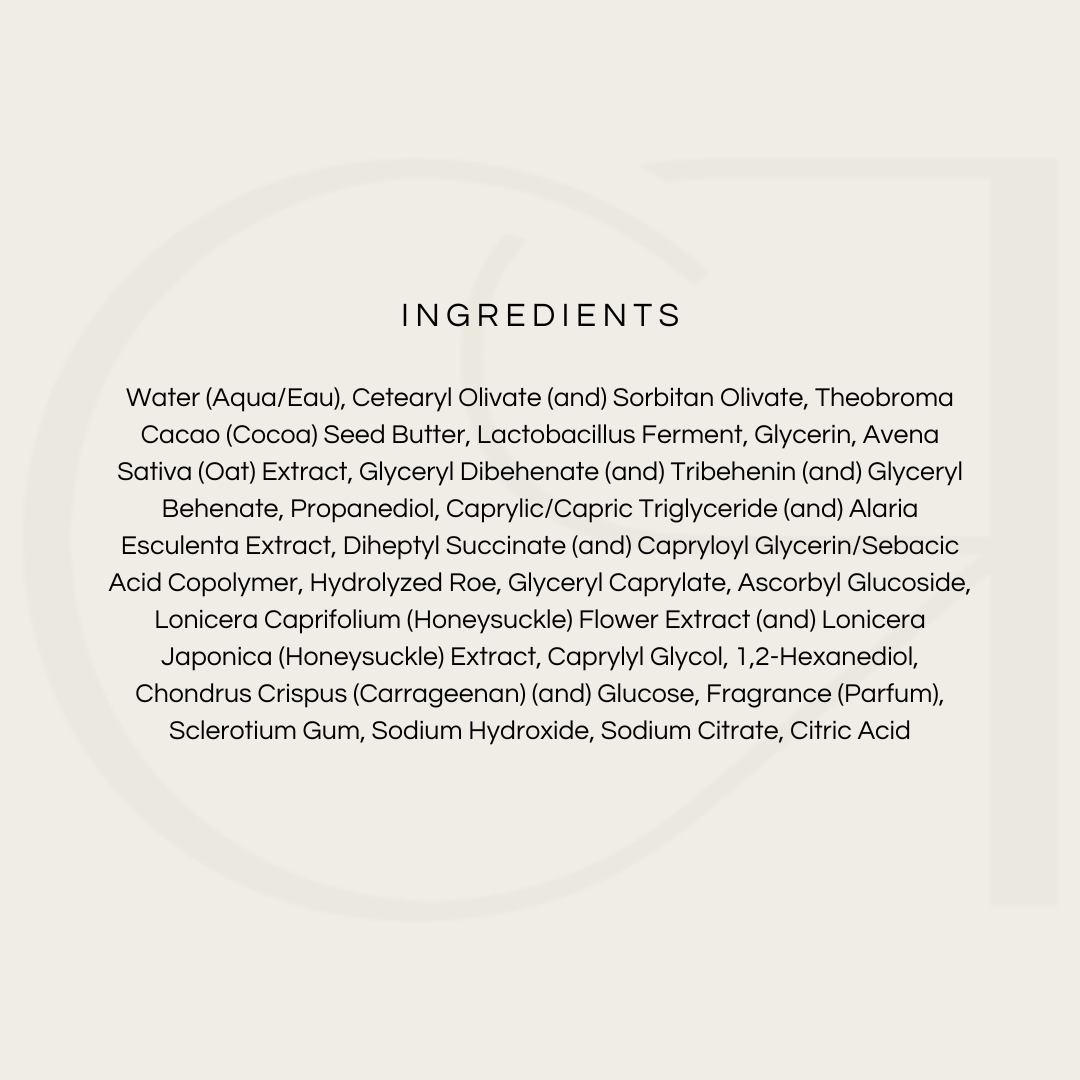 INGREDIENTS

Water (Aqua/Eau), Cetearyl Olivate (and) Sorbitan Olivate, Theobroma Cacao (Cocoa) Seed Butter, Lactobacillus Ferment, Glycerin, Avena Sativa (Oat) Extract, Glyceryl Dibehenate (and) Tribehenin (and) Glyceryl Behenate, Propanediol, Caprylic/Capric Triglyceride (and) Alaria Esculenta Extract, Diheptyl Succinate (and) Capryloyl Glycerin/Sebacic Acid Copolymer, Hydrolyzed Roe, Glyceryl Caprylate, Ascorbyl Glucoside, Lonicera Caprifolium (Honeysuckle) Flower Extract (and) Lonicera Japonica (Honeysuckle) Extract, Caprylyl Glycol, 1,2-Hexanediol, Chondrus Crispus (Carrageenan) (and) Glucose, Fragrance (Parfum), Sclerotium Gum, Sodium Hydroxide, Sodium Citrate, Citric Acid